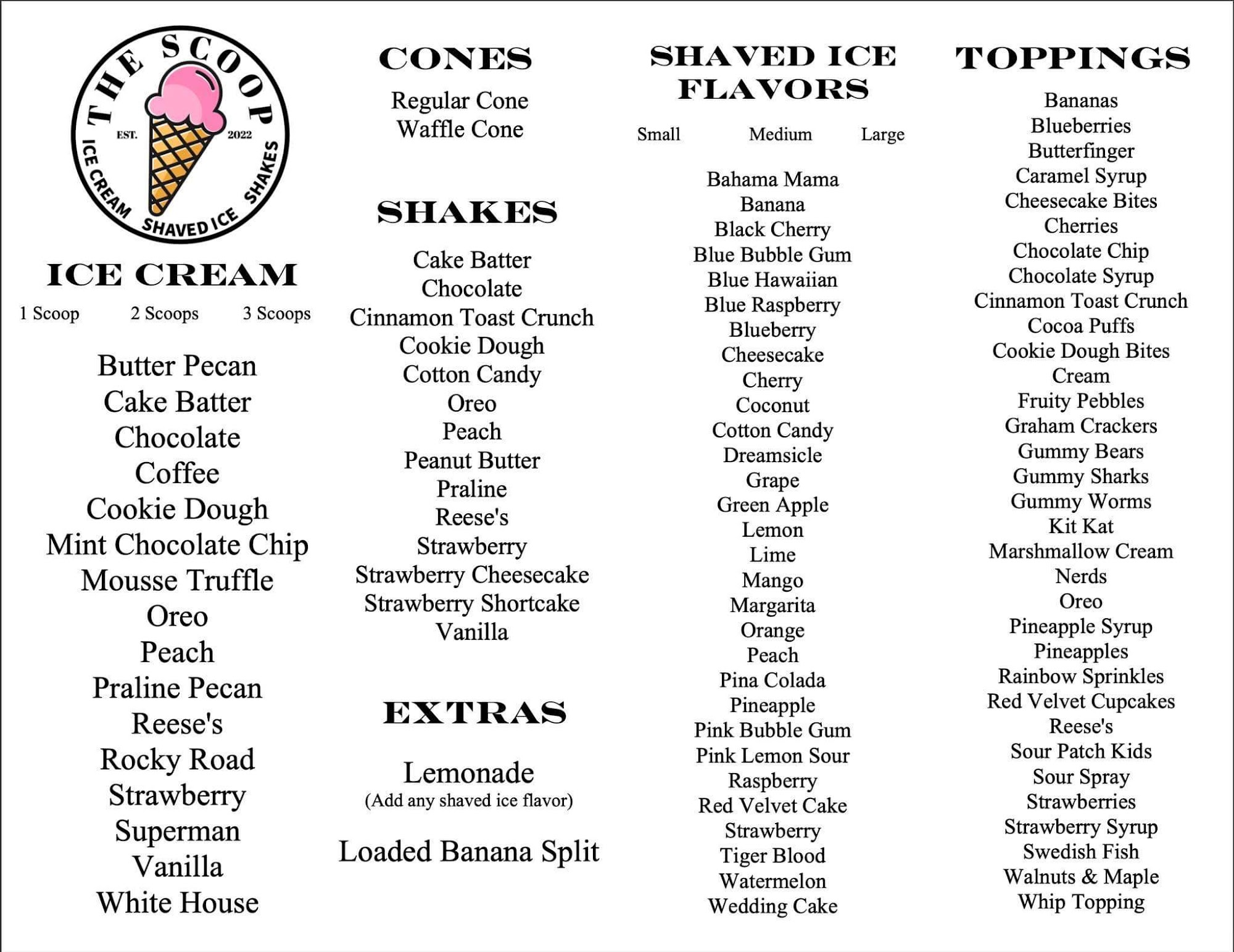 THE SCOOP
EST. 2022
ICE CREAM SHAVED ICE SHAKES

ICE CREAM

1 Scoop 2 Scoops 3 Scoops

Butter Pecan
Cake Batter
Chocolate
Coffee
Cookie Dough
Mint Chocolate Chip
Mousse Truffle
Oreo
Peach
Praline Pecan
Reese's
Rocky Road
Strawberry
Superman
Vanilla
White House

CONES

Regular Cone
Waffle Cone

SHAKES

Cake Batter
Chocolate
Cinnamon Toast Crunch
Cookie Dough
Cotton Candy
Oreo
Peach
Peanut Butter
Praline
Reese's
Strawberry
Strawberry Cheesecake
Strawberry Shortcake
Vanilla

EXTRAS

Lemonade
(Add any shaved ice flavor)

Loaded Banana Split

SHAVED ICE FLAVORS

Small Medium Large

Bahama Mama
Banana
Black Cherry
Blue Bubble Gum
Blue Hawaiian
Blue Raspberry
Blueberry
Cheesecake
Cherry
Coconut
Cotton Candy
Dreamsicle
Grape
Green Apple
Lemon
Lime
Mango
Margarita
Orange
Peach
Pina Colada
Pineapple
Pink Bubble Gum
Pink Lemon Sour
Raspberry
Red Velvet Cake
Strawberry
Tiger Blood
Watermelon
Wedding Cake

TOPPINGS

Bananas
Blueberries
Butterfinger
Caramel Syrup
Cheesecake Bites
Cherries
Chocolate Chip
Chocolate Syrup
Cinnamon Toast Crunch
Cocoa Puffs
Cookie Dough Bites
Cream
Fruity Pebbles
Graham Crackers
Gummy Bears
Gummy Sharks
Gummy Worms
Kit Kat
Marshmallow Cream
Nerds
Oreo
Pineapple Syrup
Pineapples
Rainbow Sprinkles
Red Velvet Cupcakes
Reese's
Sour Patch Kids
Sour Spray
Strawberries
Strawberry Syrup
Swedish Fish
Walnuts & Maple
Whip Topping